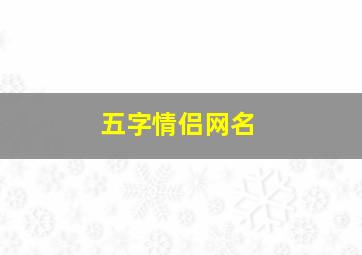 五字情侣网名